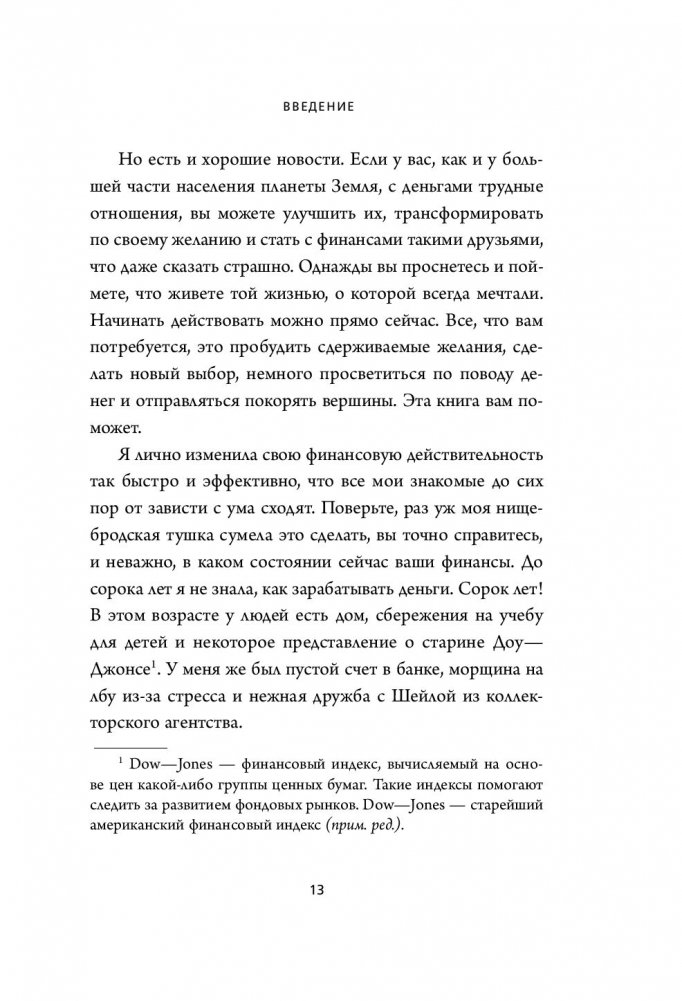 ВВЕДЕНИЕ

Но есть и хорошие новости. Если у вас, как и у большей части населения планеты Земля, с деньгами трудные отношения, вы можете улучшить их, трансформировать по своему желанию и стать с финансами такими друзьями, что даже сказать страшно. Однажды вы проснетесь и поймете, что живете той жизнью, о которой всегда мечтали. Начинать действовать можно прямо сейчас. Все, что вам потребуется, это пробудить сдерживаемые желания, сделать новый выбор, немного просветиться по поводу денег и отправляться покорять вершины. Эта книга вам поможет.

Я лично изменила свою финансовую действительность так быстро и эффективно, что все мои знакомые до сих пор от зависти с ума сходят. Поверьте, раз уж моя нищебродская тушка сумела это сделать, вы точно справитесь, и неважно, в каком состоянии сейчас ваши финансы. До сорока лет я не знала, как зарабатывать деньги. Сорок лет! В этом возрасте у людей есть дом, сбережения на учебу для детей и некоторое представление о старине Доу—Джонсе$^1$. У меня же был пустой счет в банке, морщина на лбу из-за стресса и нежная дружба с Шейлой из коллекторского агентства.

$^1$ Dow—Jones — финансовый индекс, вычисляемый на основе цен какой-либо группы ценных бумаг. Такие индексы помогают следить за развитием фондовых рынков. Dow—Jones — старейший американский финансовый индекс (прим. ред.).

13